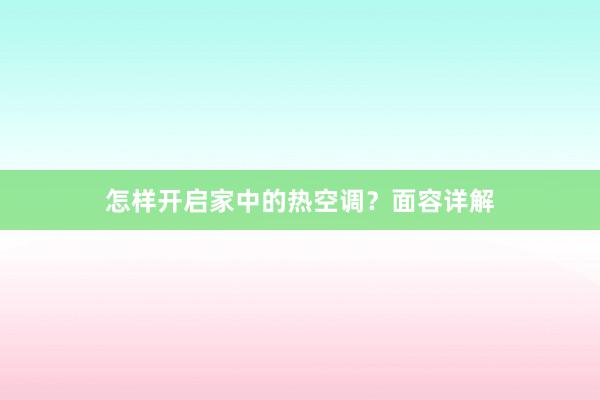 怎样开启家中的热空调？面容详解